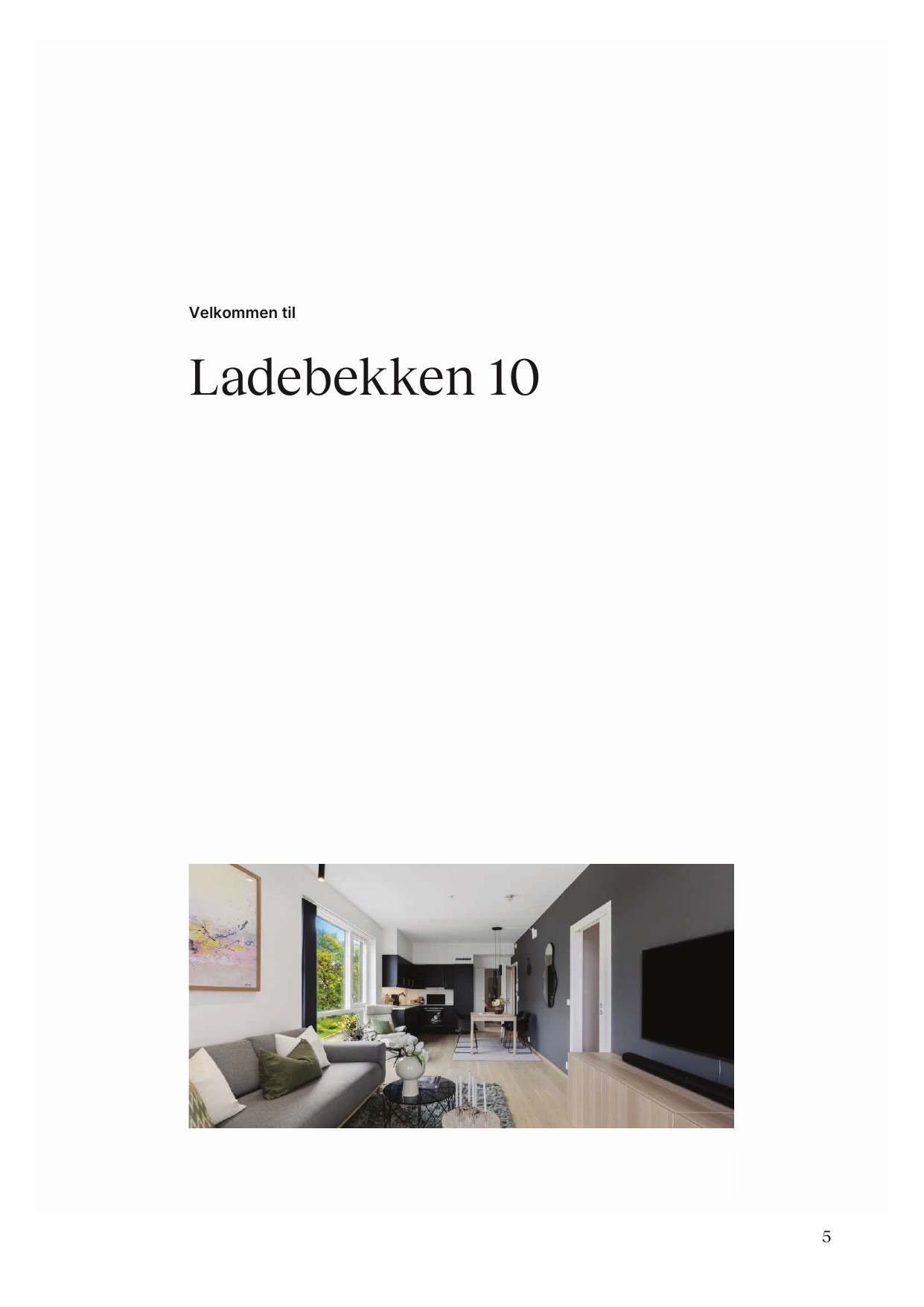 Velkommen til

Ladebekken 10

5